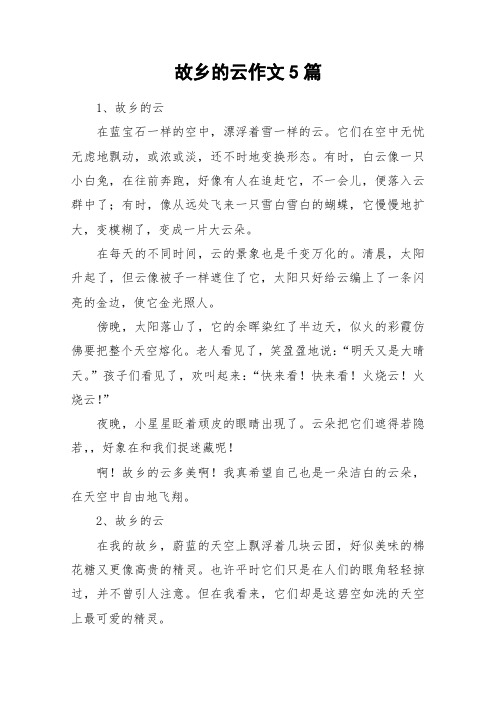 故乡的云作文5篇

1、故乡的云

在蓝宝石一样的空中，漂浮着雪一样的云。它们在空中无忧无虑地飘动，或浓或淡，还不时地变换形态。有时，白云像一只小白兔，在往前奔跑，好像有人在追赶它，不一会儿，便落入云群中了；有时，像从远处飞来一只雪白雪白的蝴蝶，它慢慢地扩大，变模糊了，变成一片大云朵。

在每天的不同时间，云的景象也是千变万化的。清晨，太阳升起了，但云像被子一样遮住了它，太阳只好给云编上了一条闪亮的金边，使它金光照人。

傍晚，太阳落山了，它的余晖染红了半边天，似火的彩霞仿佛要把整个天空熔化。老人看见了，笑盈盈地说：“明天又是大晴天。”孩子们看见了，欢叫起来：“快来看！快来看！火烧云！火烧云！”

夜晚，小星星眨着顽皮的眼睛出现了。云朵把它们遮得若隐若，，好象在和我们捉迷藏呢！

啊！故乡的云多美啊！我真希望自己也是一朵洁白的云朵，在天空中自由地飞翔。

2、故乡的云

在我的故乡，蔚蓝的天空上飘浮着几块云团，好似美味的棉花糖又更像高贵的精灵。也许平时它们只是在人们的眼角轻轻掠过，并不曾引人注意。但在我看来，它们却是这碧空如洗的天空上最可爱的精灵。